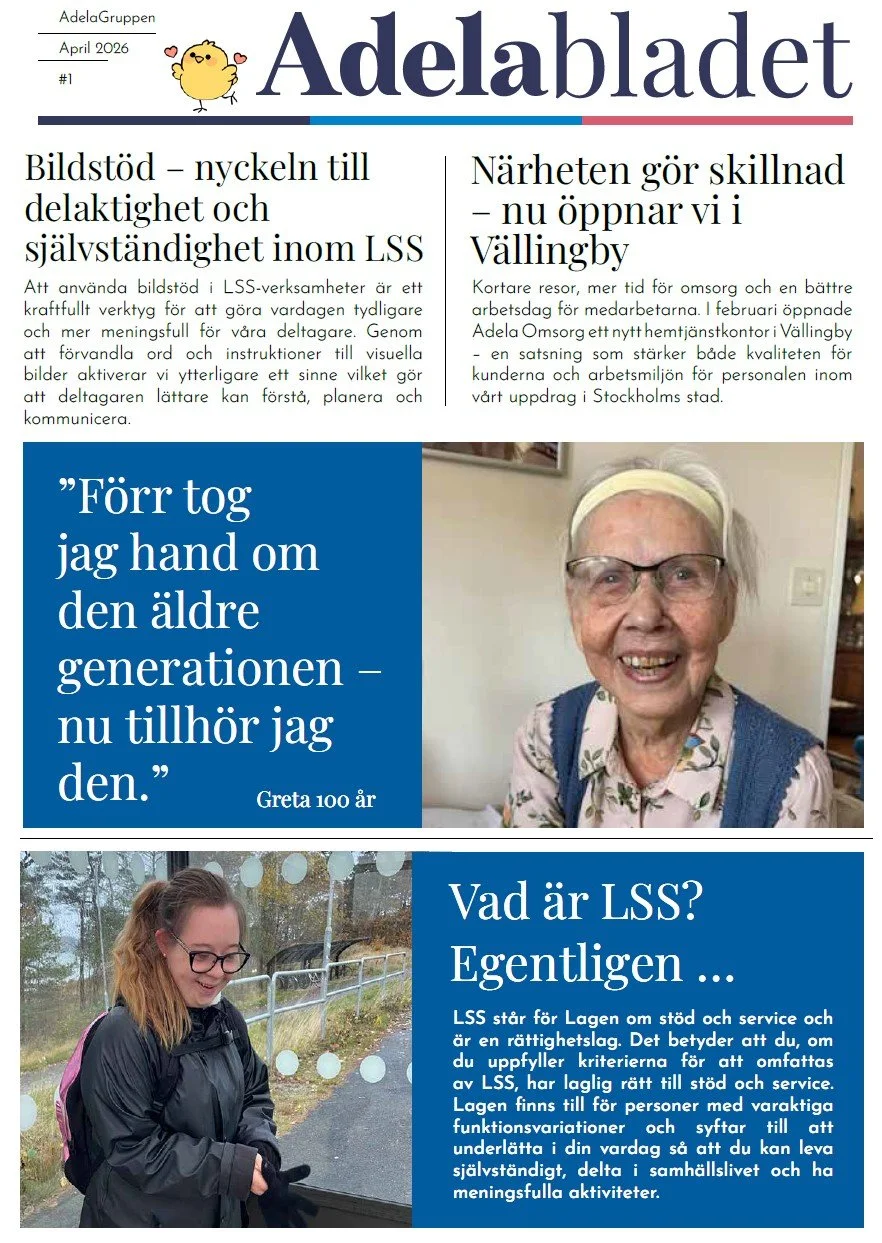 AdelaGruppen
April 2026
#1

Adelabladet

Bildstöd – nyckeln till delaktighet och självständighet inom LSS

Att använda bildstöd i LSS-verksamheter är ett kraftfullt verktyg för att göra vardagen tydligare och mer meningsfull för våra deltagare. Genom att förvandla ord och instruktioner till visuella bilder aktiverar vi ytterligare ett sinne vilket gör att deltagaren lättare kan förstå, planera och kommunicera.

Närheten gör skillnad – nu öppnar vi i Vällingby

Kortare resor, mer tid för omsorg och en bättre arbetsdag för medarbetarna. I februari öppnade Adela Omsorg ett nytt hemtjänstkontor i Vällingby – en satsning som stärker både kvaliteten för kunderna och arbetsmiljön för personalen inom vårt uppdrag i Stockholms stad.

”Förr tog jag hand om den äldre generationen – nu tillhör jag den.”
Greta 100 år

Vad är LSS? Egentligen ...

LSS står för Lagen om stöd och service och är en rättighetslag. Det betyder att du, om du uppfyller kriterierna för att omfattas av LSS, har laglig rätt till stöd och service. Lagen finns till för personer med varaktiga funktionsvariationer och syftar till att underlätta i din vardag så att du kan leva självständigt, delta i samhällslivet och ha meningsfulla aktiviteter.